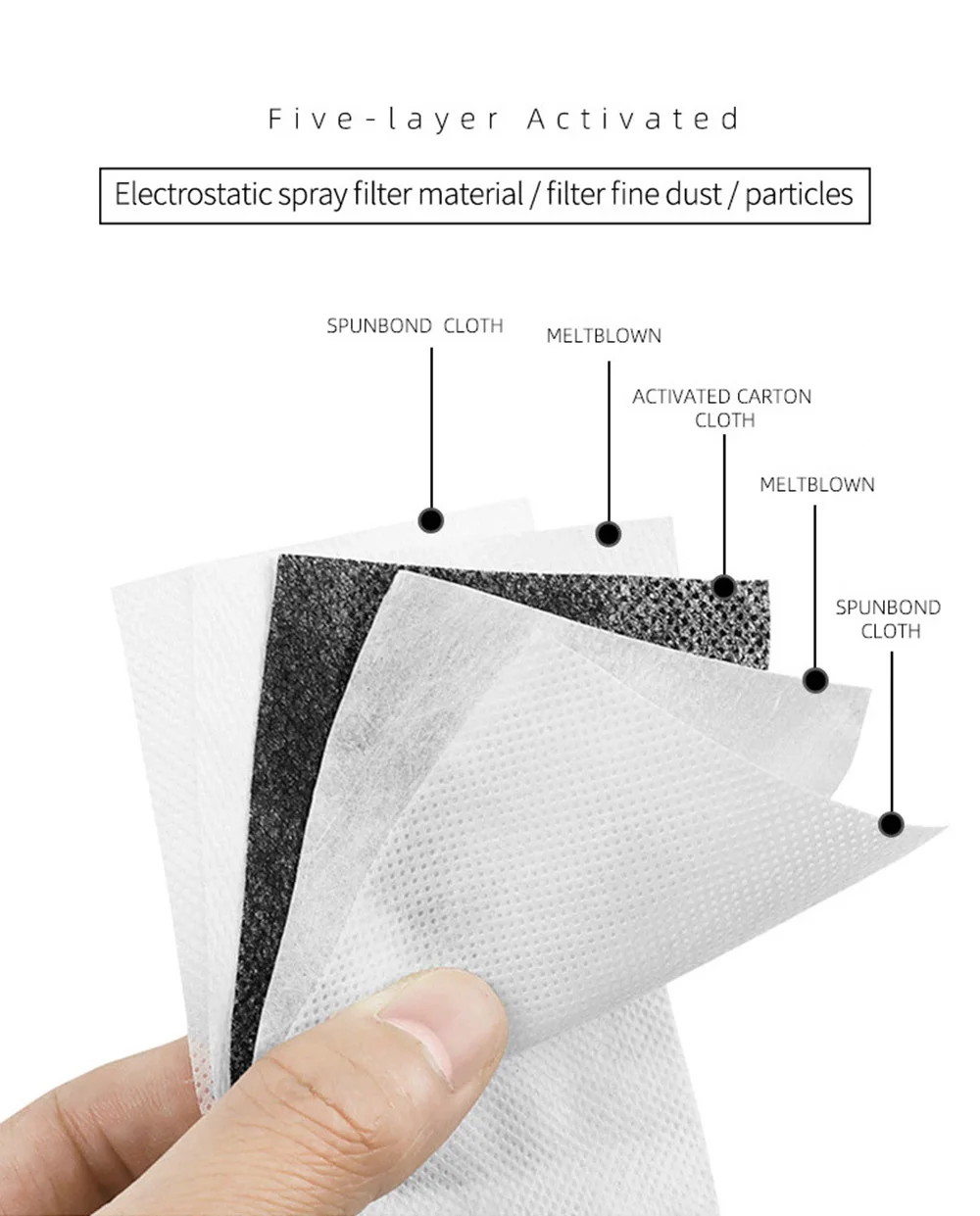 Five-layer Activated

Electrostatic spray filter material / filter fine dust / particles

SPUNBOND CLOTH

MELTBLOWN

ACTIVATED CARTON CLOTH

MELTBLOWN

SPUNBOND CLOTH